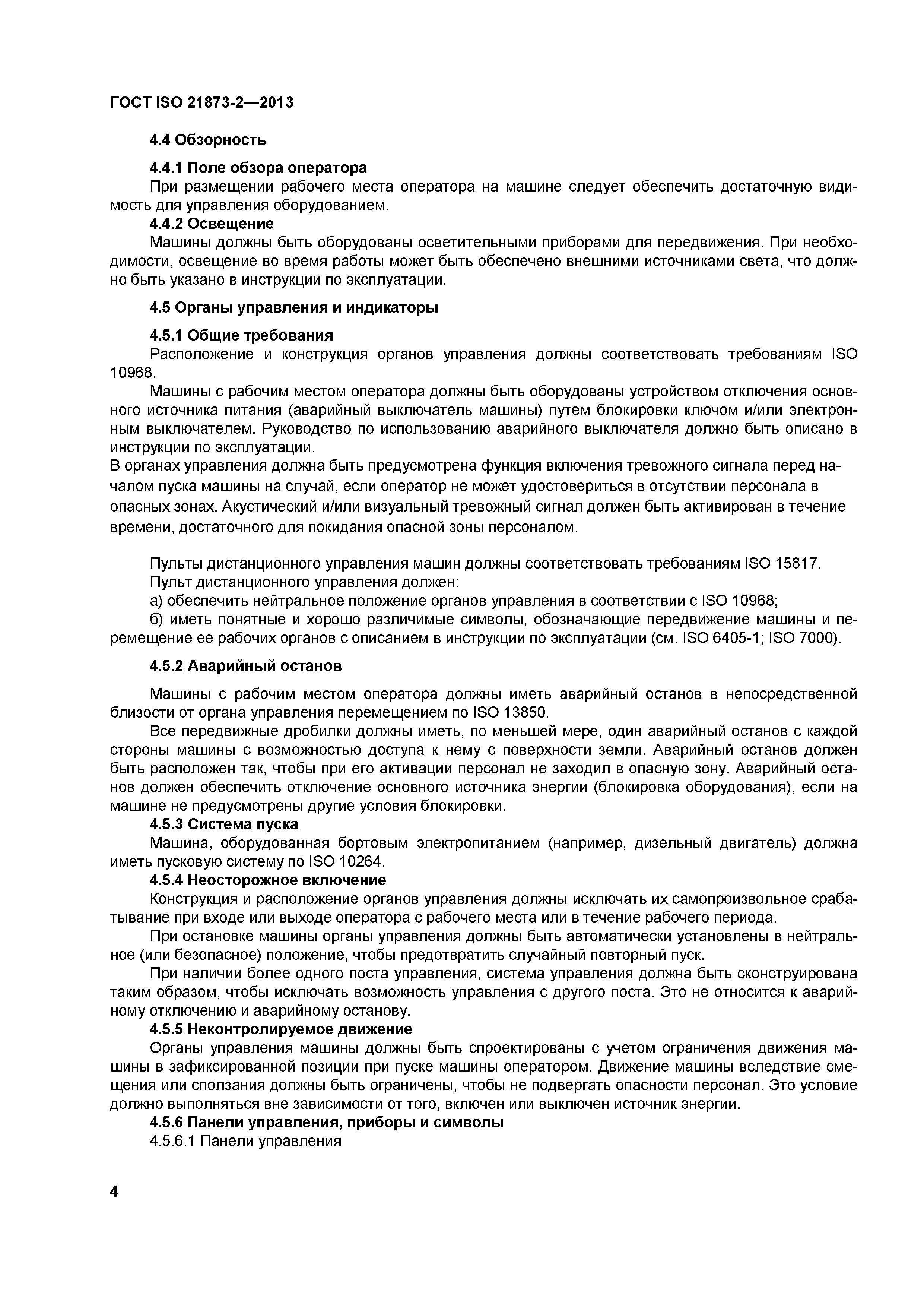 ГОСТ ISO 21873-2—2013

4.4 Обзорность

4.4.1 Поле обзора оператора

При размещении рабочего места оператора на машине следует обеспечить достаточную видимость для управления оборудованием.

4.4.2 Освещение

Машины должны быть оборудованы осветительными приборами для передвижения. При необходимости, освещение во время работы может быть обеспечено внешними источниками света, что должно быть указано в инструкции по эксплуатации.

4.5 Органы управления и индикаторы

4.5.1 Общие требования

Расположение и конструкция органов управления должны соответствовать требованиям ISO 10968.

Машины с рабочим местом оператора должны быть оборудованы устройством отключения основного источника питания (аварийный выключатель машины) путем блокировки ключом и/или электронным выключателем. Руководство по использованию аварийного выключателя должно быть описано в инструкции по эксплуатации.

В органах управления должна быть предусмотрена функция включения тревожного сигнала перед началом пуска машины на случай, если оператор не может удостовериться в отсутствии персонала в опасных зонах. Акустический и/или визуальный тревожный сигнал должен быть активирован в течение времени, достаточного для покидания опасной зоны персоналом.

Пульты дистанционного управления машин должны соответствовать требованиям ISO 15817.

Пульт дистанционного управления должен:

а) обеспечить нейтральное положение органов управления в соответствии с ISO 10968;

б) иметь понятные и хорошо различимые символы, обозначающие передвижение машины и перемещение ее рабочих органов с описанием в инструкции по эксплуатации (см. ISO 6405-1; ISO 7000).

4.5.2 Аварийный останов

Машины с рабочим местом оператора должны иметь аварийный останов в непосредственной близости от органа управления перемещением по ISO 13850.

Все передвижные дробилки должны иметь, по меньшей мере, один аварийный останов с каждой стороны машины с возможностью доступа к нему с поверхности земли. Аварийный останов должен быть расположен так, чтобы при его активации персонал не заходил в опасную зону. Аварийный останов должен обеспечить отключение основного источника энергии (блокировка оборудования), если на машине не предусмотрены другие условия блокировки.

4.5.3 Система пуска

Машина, оборудованная бортовым электропитанием (например, дизельный двигатель) должна иметь пусковую систему по ISO 10264.

4.5.4 Неосторожное включение

Конструкция и расположение органов управления должны исключать их самопроизвольное срабатывание при входе или выходе оператора с рабочего места или в течение рабочего периода.

При остановке машины органы управления должны быть автоматически установлены в нейтральное (или безопасное) положение, чтобы предотвратить случайный повторный пуск.

При наличии более одного поста управления, система управления должна быть сконструирована таким образом, чтобы исключать возможность управления с другого поста. Это не относится к аварийному отключению и аварийному останову.

4.5.5 Неконтролируемое движение

Органы управления машины должны быть спроектированы с учетом ограничения движения машины в зафиксированной позиции при пуске машины оператором. Движение машины вследствие смещения или сползания должны быть ограничены, чтобы не подвергать опасности персонал. Это условие должно выполняться вне зависимости от того, включен или выключен источник энергии.

4.5.6 Панели управления, приборы и символы

4.5.6.1 Панели управления

4